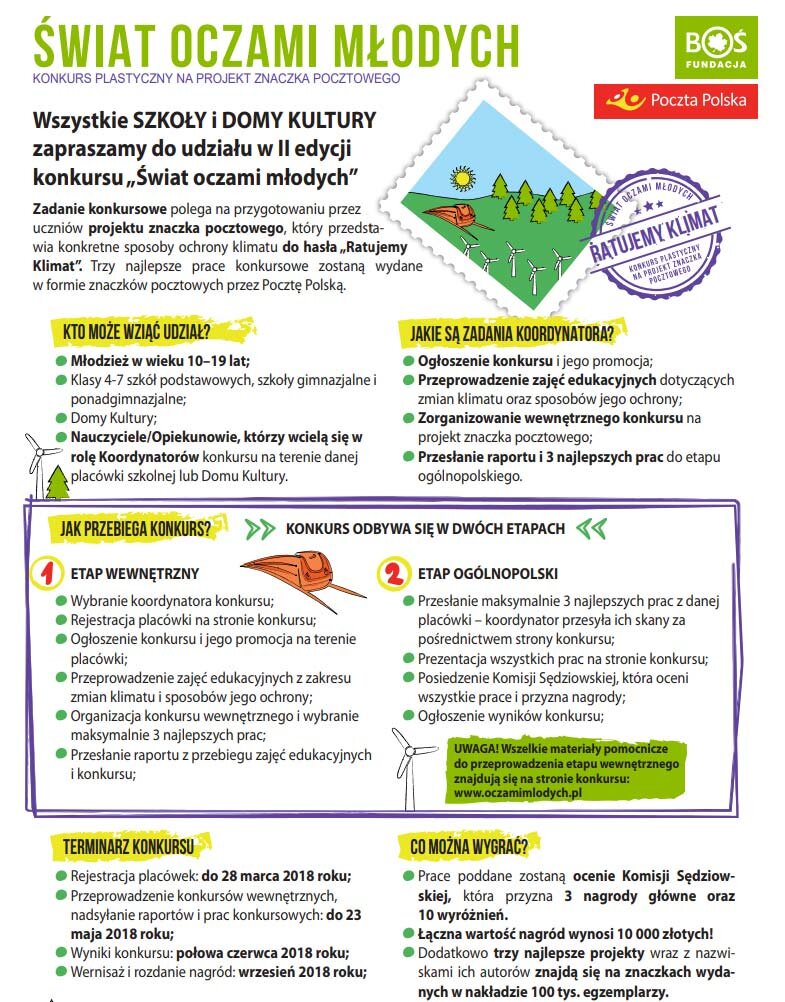 ŚWIAT OCZAMI MŁODYCH
KONKURS PLASTYCZNY NA PROJEKT ZNACZKA POCZTOWEGO

BOŚ FUNDACJA

Poczta Polska

Wszystkie SZKOŁY i DOMY KULTURY zapraszamy do udziału w II edycji konkursu „Świat oczami młodych"

Zadanie konkursowe polega na przygotowaniu przez uczniów projektu znaczka pocztowego, który przedstawia konkretne sposoby ochrony klimatu do hasła „Ratujemy Klimat". Trzy najlepsze prace konkursowe zostaną wydane w formie znaczków pocztowych przez Pocztę Polską.

ŚWIAT OCZAMI MŁODYCH
RATUJEMY KLIMAT
KONKURS PLASTYCZNY NA PROJEKT ZNACZKA POCZTOWEGO

KTO MOŻE WZIĄĆ UDZIAŁ?
Młodzież w wieku 10–19 lat;
Klasy 4-7 szkół podstawowych, szkoły gimnazjalne i ponadgimnazjalne;
Domy Kultury;
Nauczyciele/Opiekunowie, którzy wcielą się w rolę Koordynatorów konkursu na terenie danej placówki szkolnej lub Domu Kultury.

JAKIE SĄ ZADANIA KOORDYNATORA?
Ogłoszenie konkursu i jego promocja;
Przeprowadzenie zajęć edukacyjnych dotyczących zmian klimatu oraz sposobów jego ochrony;
Zorganizowanie wewnętrznego konkursu na projekt znaczka pocztowego;
Przesłanie raportu i 3 najlepszych prac do etapu ogólnopolskiego.

JAK PRZEBIEGA KONKURS?
KONKURS ODBYWA SIĘ W DWÓCH ETAPACH

1 ETAP WEWNĘTRZNY
Wybranie koordynatora konkursu;
Rejestracja placówki na stronie konkursu;
Ogłoszenie konkursu i jego promocja na terenie placówki;
Przeprowadzenie zajęć edukacyjnych z zakresu zmian klimatu i sposobów jego ochrony;
Organizacja konkursu wewnętrznego i wybranie maksymalnie 3 najlepszych prac;
Przesłanie raportu z przebiegu zajęć edukacyjnych i konkursu;

2 ETAP OGÓLNOPOLSKI
Przesłanie maksymalnie 3 najlepszych prac z danej placówki – koordynator przesyła ich skany za pośrednictwem strony konkursu;
Prezentacja wszystkich prac na stronie konkursu;
Posiedzenie Komisji Sędziowskiej, która oceni wszystkie prace i przyzna nagrody;
Ogłoszenie wyników konkursu;

UWAGA! Wszelkie materiały pomocnicze do przeprowadzenia etapu wewnętrznego znajdują się na stronie konkursu: www.oczamimlodych.pl

TERMINARZ KONKURSU
Rejestracja placówek: do 28 marca 2018 roku;
Przeprowadzenie konkursów wewnętrznych, nadsyłanie raportów i prac konkursowych: do 23 maja 2018 roku;
Wyniki konkursu: połowa czerwca 2018 roku;
Wernisaż i rozdanie nagród: wrzesień 2018 roku;

CO MOŻNA WYGRAĆ?
Prace poddane zostaną ocenie Komisji Sędziowskiej, która przyzna 3 nagrody główne oraz 10 wyróżnień.
Łączna wartość nagród wynosi 10 000 złotych!
Dodatkowo trzy najlepsze projekty wraz z nazwiskami ich autorów znajdą się na znaczkach wydanych w nakładzie 100 tys. egzemplarzy.